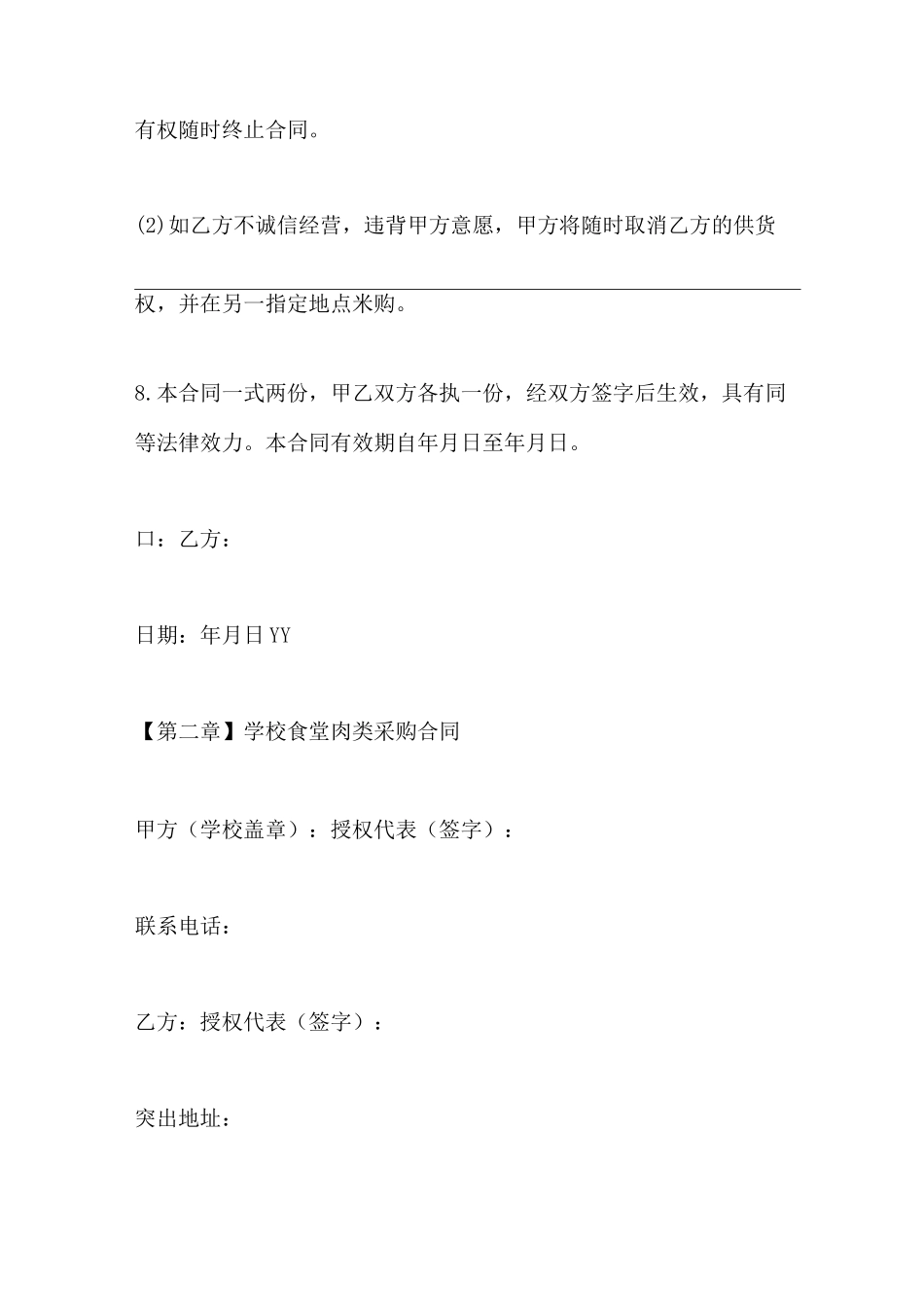 有权随时终止合同。

(2)如乙方不诚信经营，违背甲方意愿，甲方将随时取消乙方的供货权，并在另一指定地点米购。

8.本合同一式两份，甲乙双方各执一份，经双方签字后生效，具有同等法律效力。本合同有效期自年月日至年月日。

口：乙方：

日期：年月日YY

【第二章】学校食堂肉类采购合同

甲方（学校盖章）：授权代表（签字）：

联系电话：

乙方：授权代表（签字）：

突出地址：